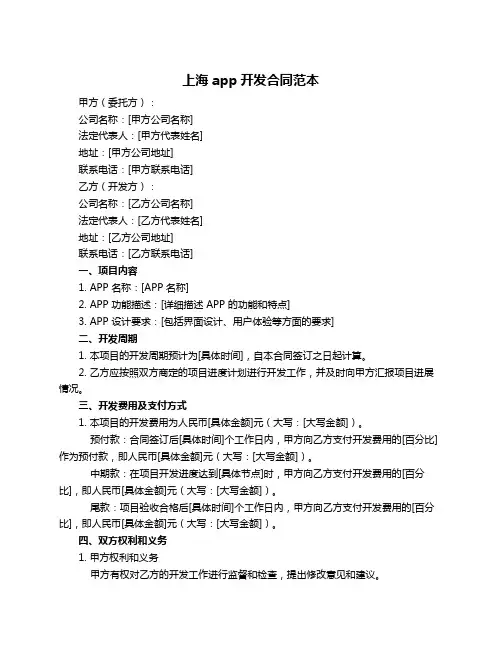 上海 app 开发合同范本

甲方（委托方）：

公司名称：[甲方公司名称]

法定代表人：[甲方代表姓名]

地址：[甲方公司地址]

联系电话：[甲方联系电话]

乙方（开发方）：

公司名称：[乙方公司名称]

法定代表人：[乙方代表姓名]

地址：[乙方公司地址]

联系电话：[乙方联系电话]

一、项目内容

1. APP 名称：[APP 名称]

2. APP 功能描述：[详细描述 APP 的功能和特点]

3. APP 设计要求：[包括界面设计、用户体验等方面的要求]

二、开发周期

1. 本项目的开发周期预计为[具体时间]，自本合同签订之日起计算。

2. 乙方应按照双方商定的项目进度计划进行开发工作，并及时向甲方汇报项目进展情况。

三、开发费用及支付方式

1. 本项目的开发费用为人民币[具体金额]元（大写：[大写金额]）。

预付款：合同签订后[具体时间]个工作日内，甲方向乙方支付开发费用的[百分比]作为预付款，即人民币[具体金额]元（大写：[大写金额]）。

中期款：在项目开发进度达到[具体节点]时，甲方向乙方支付开发费用的[百分比]，即人民币[具体金额]元（大写：[大写金额]）。

尾款：项目验收合格后[具体时间]个工作日内，甲方向乙方支付开发费用的[百分比]，即人民币[具体金额]元（大写：[大写金额]）。

四、双方权利和义务

1. 甲方权利和义务

甲方有权对乙方的开发工作进行监督和检查，提出修改意见和建议。